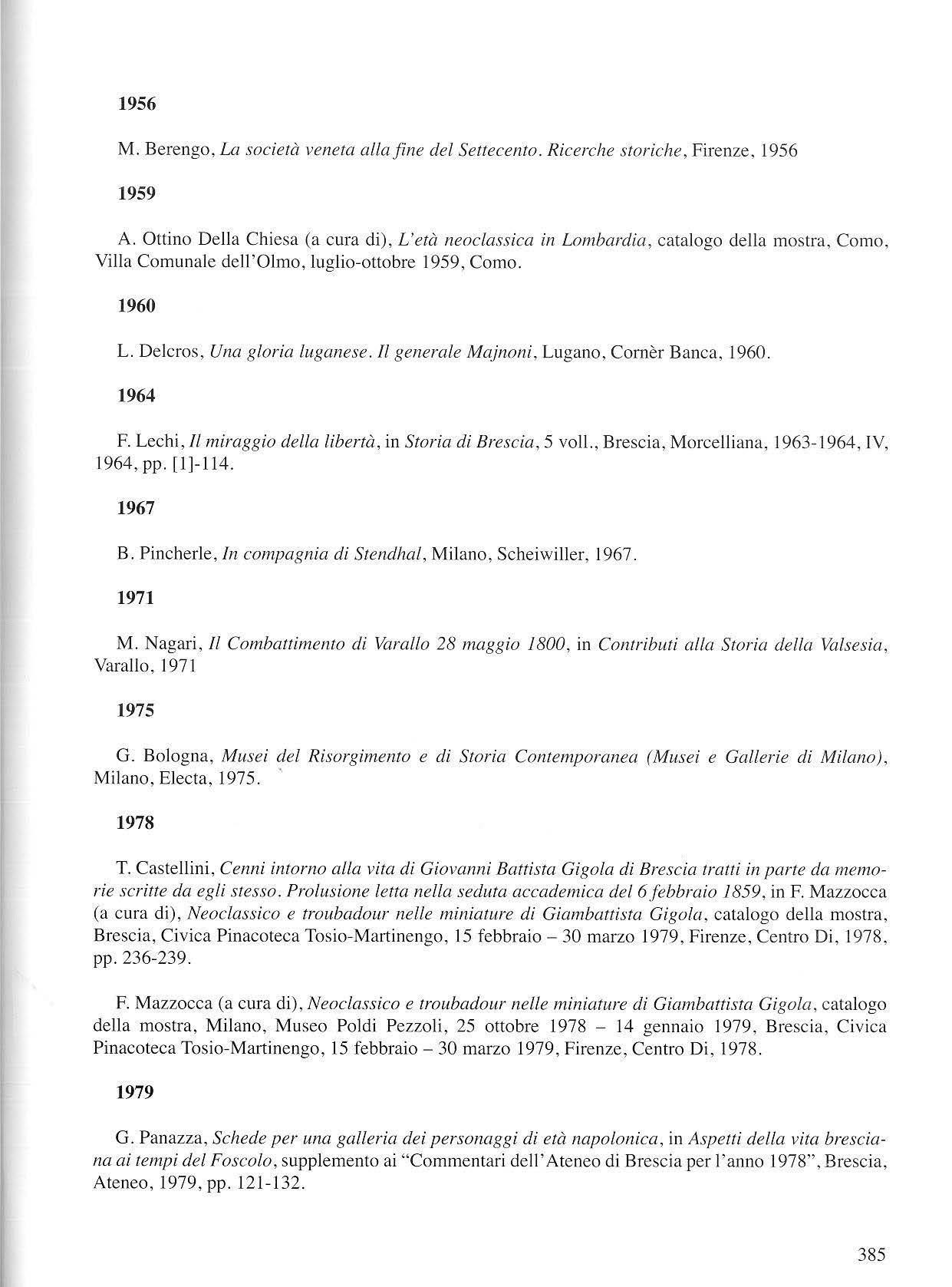 1956

M. Berengo, La società veneta alla fine del Settecento. Ricerche storiche, Firenze, 1956

1959

A. Ottino Della Chiesa (a cura di), L'età neoclassica in Lombardia, catalogo della mostra, Como, Villa Comunale dell'Olmo, luglio-ottobre 1959, Como.

1960

L. Delcros, Una gloria luganese. Il generale Majnoni, Lugano, Cornèr Banca, 1960.

1964

F. Lechi, Il miraggio della libertà, in Storia di Brescia, 5 voll., Brescia, Morcelliana, 1963-1964, IV, 1964, pp. [1]-114.

1967

B. Pincherle, In compagnia di Stendhal, Milano, Scheiwiller, 1967.

1971

M. Nagari, Il Combattimento di Varallo 28 maggio 1800, in Contributi alla Storia della Valsesia, Varallo, 1971

1975

G. Bologna, Musei del Risorgimento e di Storia Contemporanea (Musei e Gallerie di Milano), Milano, Electa, 1975.

1978

T. Castellini, Cenni intorno alla vita di Giovanni Battista Gigola di Brescia tratti in parte da memorie scritte da egli stesso. Prolusione letta nella seduta accademica del 6 febbraio 1859, in F. Mazzocca (a cura di), Neoclassico e troubadour nelle miniature di Giambattista Gigola, catalogo della mostra, Brescia, Civica Pinacoteca Tosio-Martinengo, 15 febbraio – 30 marzo 1979, Firenze, Centro Di, 1978, pp. 236-239.

F. Mazzocca (a cura di), Neoclassico e troubadour nelle miniature di Giambattista Gigola, catalogo della mostra, Milano, Museo Poldi Pezzoli, 25 ottobre 1978 – 14 gennaio 1979, Brescia, Civica Pinacoteca Tosio-Martinengo, 15 febbraio – 30 marzo 1979, Firenze, Centro Di, 1978.

1979

G. Panazza, Schede per una galleria dei personaggi di età napolonica, in Aspetti della vita bresciana ai tempi del Foscolo, supplemento ai "Commentari dell'Ateneo di Brescia per l'anno 1978", Brescia, Ateneo, 1979, pp. 121-132.

385